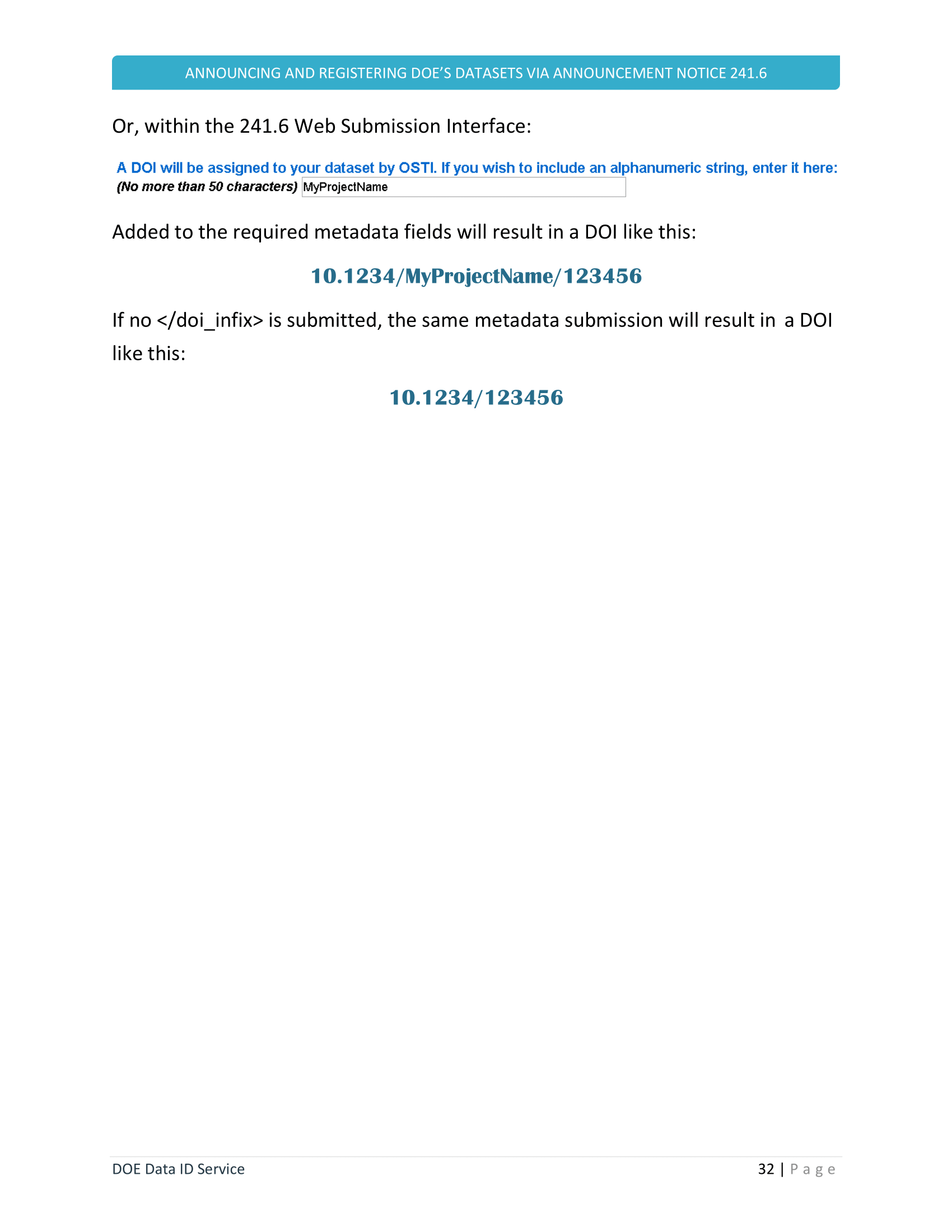 ANNOUNCING AND REGISTERING DOE'S DATASETS VIA ANNOUNCEMENT NOTICE 241.6

Or, within the 241.6 Web Submission Interface:

A DOI will be assigned to your dataset by OSTI. If you wish to include an alphanumeric string, enter it here:
(No more than 50 characters) MyProjectName

Added to the required metadata fields will result in a DOI like this:

10.1234/MyProjectName/123456

If no </doi_infix> is submitted, the same metadata submission will result in a DOI like this:

10.1234/123456

DOE Data ID Service

32 | P a g e